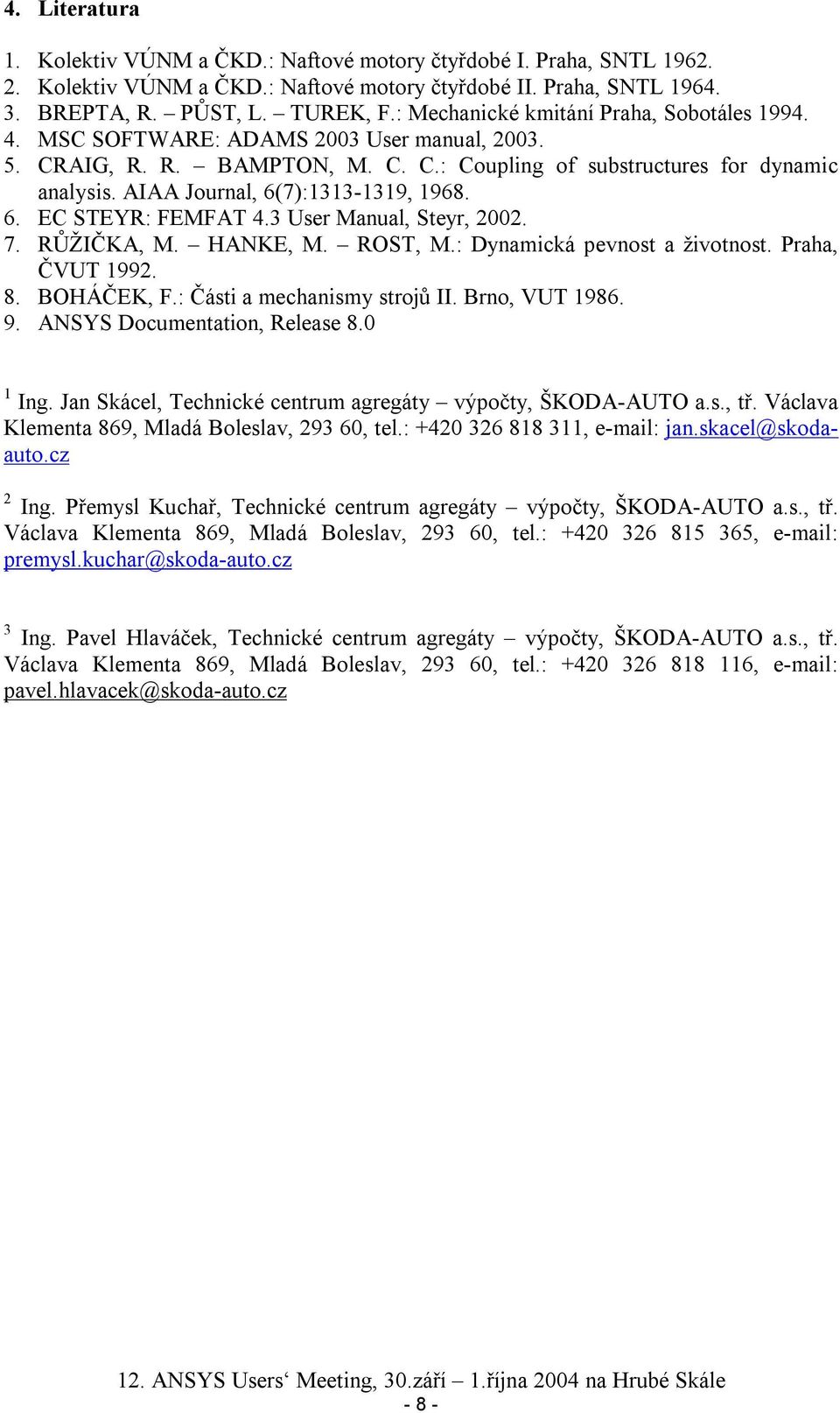 4. Literatura

1. Kolektiv VÚNM a ČKD.: Naftové motory čtyřdobé I. Praha, SNTL 1962.
2. Kolektiv VÚNM a ČKD.: Naftové motory čtyřdobé II. Praha, SNTL 1964.
3. BREPTA, R. – PŮST, L. – TUREK, F.: Mechanické kmitání Praha, Sobotáles 1994.
4. MSC SOFTWARE: ADAMS 2003 User manual, 2003.
5. CRAIG, R. R. – BAMPTON, M. C. C.: Coupling of substructures for dynamic analysis. AIAA Journal, 6(7):1313-1319, 1968.
6. EC STEYR: FEMFAT 4.3 User Manual, Steyr, 2002.
7. RŮŽIČKA, M. – HANKE, M. – ROST, M.: Dynamická pevnost a životnost. Praha, ČVUT 1992.
8. BOHÁČEK, F.: Části a mechanismy strojů II. Brno, VUT 1986.
9. ANSYS Documentation, Release 8.0

$^1$ Ing. Jan Skácel, Technické centrum agregáty – výpočty, ŠKODA-AUTO a.s., tř. Václava Klementa 869, Mladá Boleslav, 293 60, tel.: +420 326 818 311, e-mail: jan.skacel@skoda-auto.cz

$^2$ Ing. Přemysl Kuchař, Technické centrum agregáty – výpočty, ŠKODA-AUTO a.s., tř. Václava Klementa 869, Mladá Boleslav, 293 60, tel.: +420 326 815 365, e-mail: premysl.kuchar@skoda-auto.cz

$^3$ Ing. Pavel Hlaváček, Technické centrum agregáty – výpočty, ŠKODA-AUTO a.s., tř. Václava Klementa 869, Mladá Boleslav, 293 60, tel.: +420 326 818 116, e-mail: pavel.hlavacek@skoda-auto.cz

12. ANSYS Users‘ Meeting, 30.září – 1.října 2004 na Hrubé Skále
- 8 -